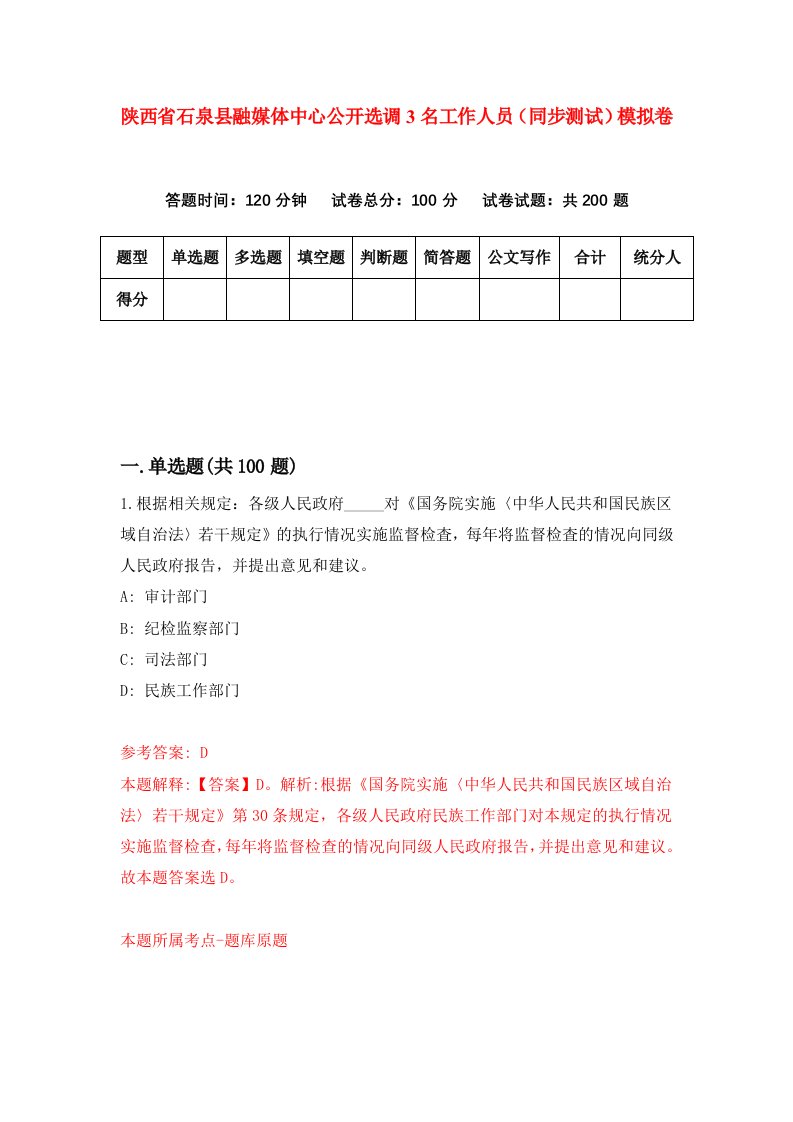 陕西省石泉县融媒体中心公开选调3名工作人员（同步测试）模拟卷

答题时间：120分钟　试卷总分：100分　试卷试题：共200题

| 题型 | 单选题 | 多选题 | 填空题 | 判断题 | 简答题 | 公文写作 | 合计 | 统分人 |
|---|---|---|---|---|---|---|---|---|
| 得分 | | | | | | | | |

一.单选题(共100题)

1.根据相关规定：各级人民政府_____对《国务院实施〈中华人民共和国民族区域自治法〉若干规定》的执行情况实施监督检查，每年将监督检查的情况向同级人民政府报告，并提出意见和建议。

A: 审计部门

B: 纪检监察部门

C: 司法部门

D: 民族工作部门

参考答案: D

本题解释:【答案】D。解析:根据《国务院实施〈中华人民共和国民族区域自治法〉若干规定》第30条规定，各级人民政府民族工作部门对本规定的执行情况实施监督检查，每年将监督检查的情况向同级人民政府报告，并提出意见和建议。故本题答案选D。

本题所属考点-题库原题